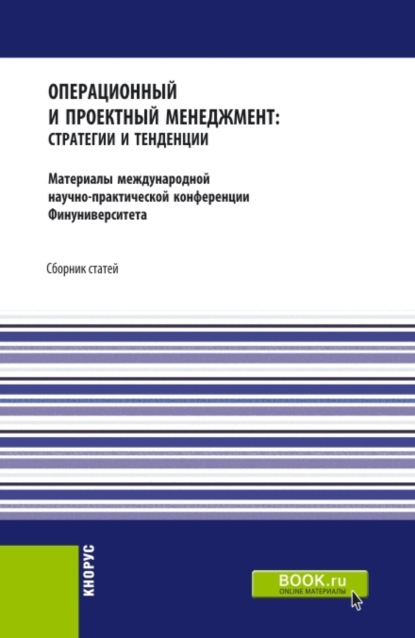 ОПЕРАЦИОННЫЙ И ПРОЕКТНЫЙ МЕНЕДЖМЕНТ: СТРАТЕГИИ И ТЕНДЕНЦИИ

Материалы международной научно-практической конференции Финуниверситета

Сборник статей

КНОРУС

BOOK.ru
ONLINE МАТЕРИАЛЫ